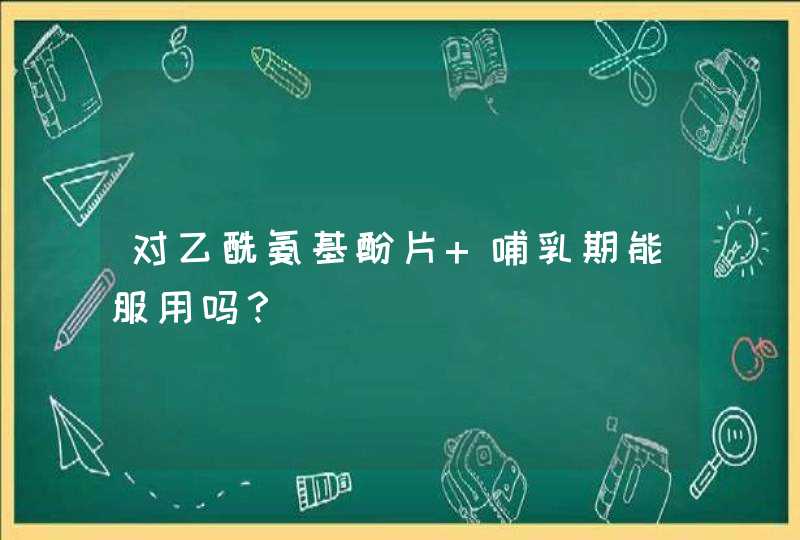 对乙酰氨基酚片+ 哺乳期能服用吗？